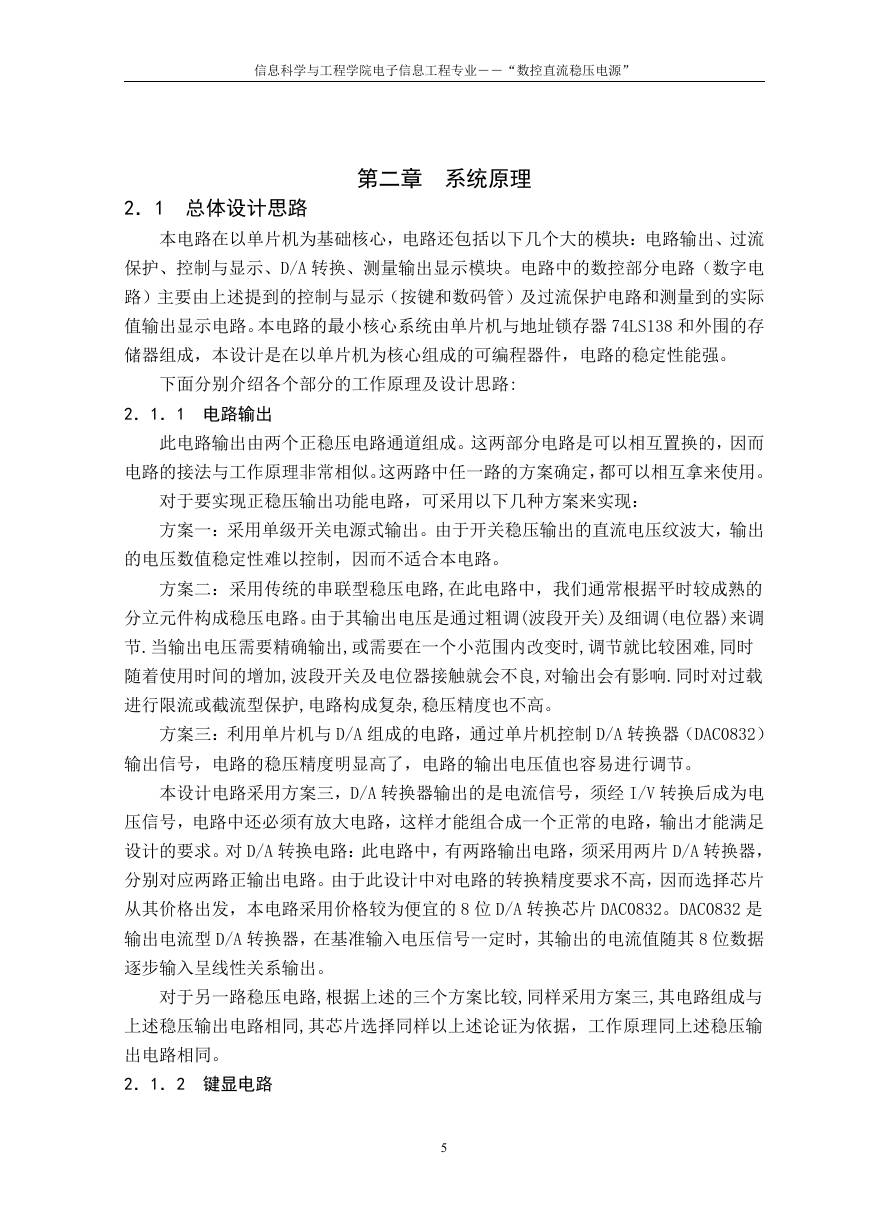 信息科学与工程学院电子信息工程专业——“数控直流稳压电源”

第二章　系统原理

2．1　总体设计思路

本电路在以单片机为基础核心，电路还包括以下几个大的模块：电路输出、过流保护、控制与显示、D/A 转换、测量输出显示模块。电路中的数控部分电路（数字电路）主要由上述提到的控制与显示（按键和数码管）及过流保护电路和测量到的实际值输出显示电路。本电路的最小核心系统由单片机与地址锁存器 74LS138 和外围的存储器组成，本设计是在以单片机为核心组成的可编程器件，电路的稳定性能强。

下面分别介绍各个部分的工作原理及设计思路:

2．1．1　电路输出

此电路输出由两个正稳压电路通道组成。这两部分电路是可以相互置换的，因而电路的接法与工作原理非常相似。这两路中任一路的方案确定，都可以相互拿来使用。

对于要实现正稳压输出功能电路，可采用以下几种方案来实现：

方案一：采用单级开关电源式输出。由于开关稳压输出的直流电压纹波大，输出的电压数值稳定性难以控制，因而不适合本电路。

方案二：采用传统的串联型稳压电路,在此电路中，我们通常根据平时较成熟的分立元件构成稳压电路。由于其输出电压是通过粗调(波段开关)及细调(电位器)来调节.当输出电压需要精确输出,或需要在一个小范围内改变时,调节就比较困难,同时随着使用时间的增加,波段开关及电位器接触就会不良,对输出会有影响.同时对过载进行限流或截流型保护,电路构成复杂,稳压精度也不高。

方案三：利用单片机与 D/A 组成的电路，通过单片机控制 D/A 转换器（DAC0832）输出信号，电路的稳压精度明显高了，电路的输出电压值也容易进行调节。

本设计电路采用方案三，D/A 转换器输出的是电流信号，须经 I/V 转换后成为电压信号，电路中还必须有放大电路，这样才能组合成一个正常的电路，输出才能满足设计的要求。对 D/A 转换电路：此电路中，有两路输出电路，须采用两片 D/A 转换器，分别对应两路正输出电路。由于此设计中对电路的转换精度要求不高，因而选择芯片从其价格出发，本电路采用价格较为便宜的 8 位 D/A 转换芯片 DAC0832。DAC0832 是输出电流型 D/A 转换器，在基准输入电压信号一定时，其输出的电流值随其 8 位数据逐步输入呈线性关系输出。

对于另一路稳压电路,根据上述的三个方案比较,同样采用方案三,其电路组成与上述稳压输出电路相同,其芯片选择同样以上述论证为依据，工作原理同上述稳压输出电路相同。

2．1．2　键显电路

5